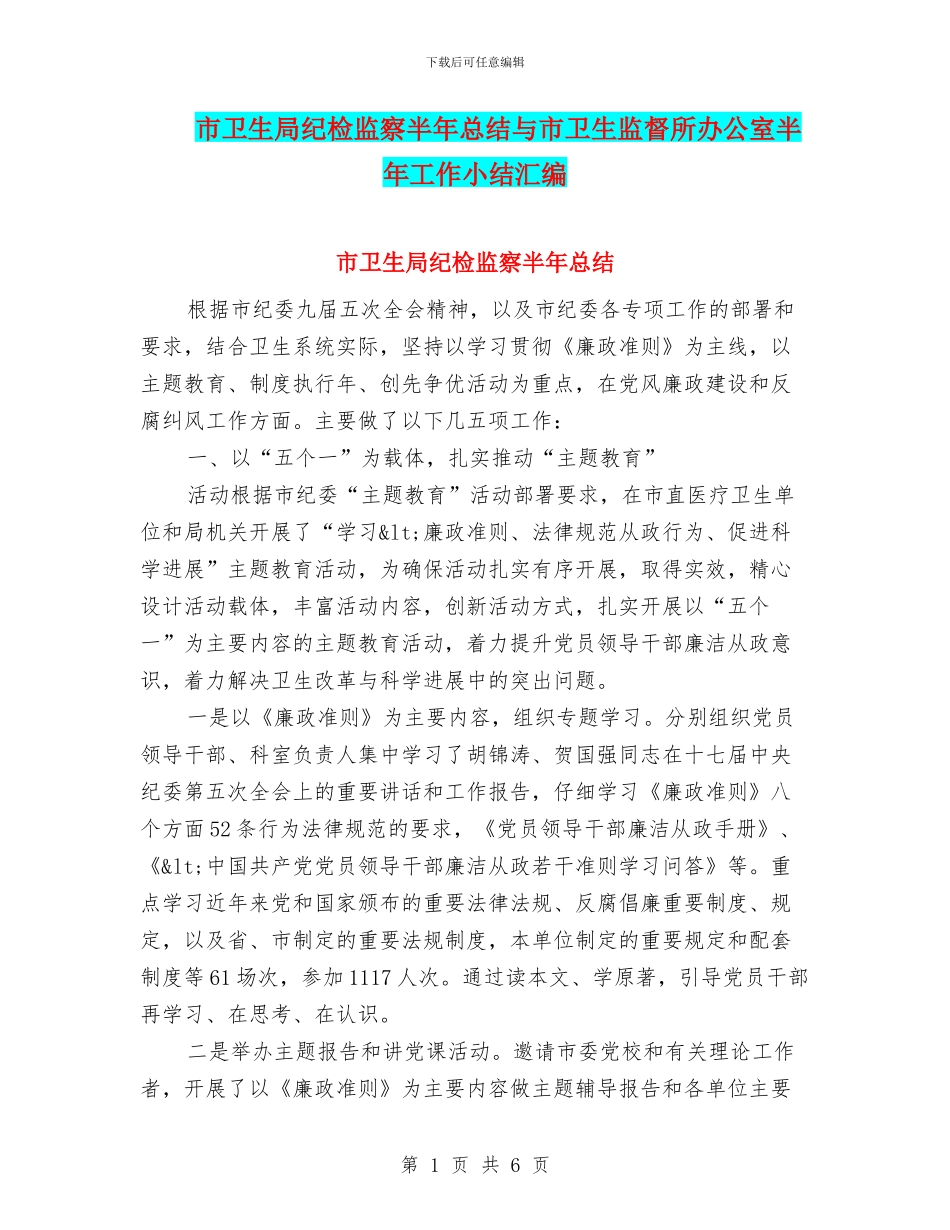 下载后可任意编辑

市卫生局纪检监察半年总结与市卫生监督所办公室半年工作小结汇编

市卫生局纪检监察半年总结

根据市纪委九届五次全会精神，以及市纪委各专项工作的部署和要求，结合卫生系统实际，坚持以学习贯彻《廉政准则》为主线，以主题教育、制度执行年、创先争优活动为重点，在党风廉政建设和反腐纠风工作方面。主要做了以下几五项工作：

一、以“五个一”为载体，扎实推动“主题教育”

活动根据市纪委“主题教育”活动部署要求，在市直医疗卫生单位和局机关开展了“学习&lt;廉政准则、法律规范从政行为、促进科学进展”主题教育活动，为确保活动扎实有序开展，取得实效，精心设计活动载体，丰富活动内容，创新活动方式，扎实开展以“五个一”为主要内容的主题教育活动，着力提升党员领导干部廉洁从政意识，着力解决卫生改革与科学进展中的突出问题。

一是以《廉政准则》为主要内容，组织专题学习。分别组织党员领导干部、科室负责人集中学习了胡锦涛、贺国强同志在十七届中央纪委第五次全会上的重要讲话和工作报告，仔细学习《廉政准则》八个方面52条行为法律规范的要求，《党员领导干部廉洁从政手册》、《&lt;中国共产党党员领导干部廉洁从政若干准则学习问答》等。重点学习近年来党和国家颁布的重要法律法规、反腐倡廉重要制度、规定，以及省、市制定的重要法规制度，本单位制定的重要规定和配套制度等61场次，参加1117人次。通过读本文、学原著，引导党员干部再学习、在思考、在认识。

二是举办主题报告和讲党课活动。邀请市委党校和有关理论工作者，开展了以《廉政准则》为主要内容做主题辅导报告和各单位主要

第 1 页 共 6 页